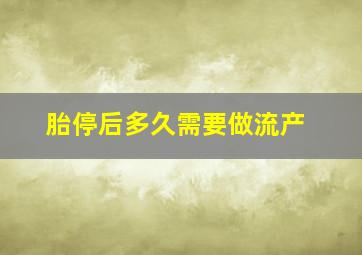 胎停后多久需要做流产